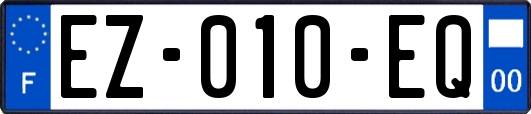 F

EZ-010-EQ

00